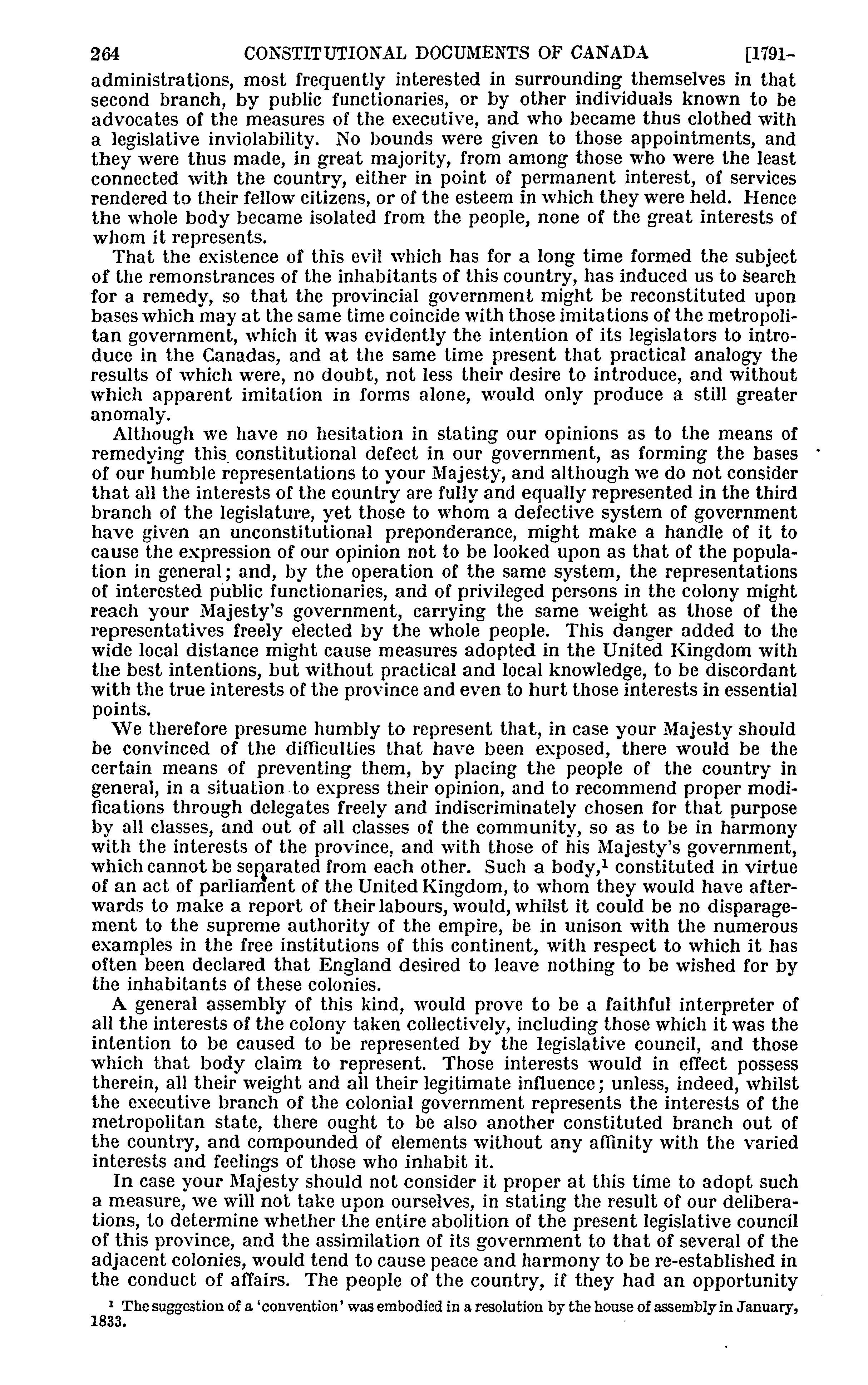 264 CONSTITUTIONAL DOCUMENTS OF CANADA [1791-

administrations, most frequently interested in surrounding themselves in that second branch, by public functionaries, or by other individuals known to be advocates of the measures of the executive, and who became thus clothed with a legislative inviolability. No bounds were given to those appointments, and they were thus made, in great majority, from among those who were the least connected with the country, either in point of permanent interest, of services rendered to their fellow citizens, or of the esteem in which they were held. Hence the whole body became isolated from the people, none of the great interests of whom it represents.

That the existence of this evil which has for a long time formed the subject of the remonstrances of the inhabitants of this country, has induced us to search for a remedy, so that the provincial government might be reconstituted upon bases which may at the same time coincide with those imitations of the metropolitan government, which it was evidently the intention of its legislators to introduce in the Canadas, and at the same time present that practical analogy the results of which were, no doubt, not less their desire to introduce, and without which apparent imitation in forms alone, would only produce a still greater anomaly.

Although we have no hesitation in stating our opinions as to the means of remedying this constitutional defect in our government, as forming the bases of our humble representations to your Majesty, and although we do not consider that all the interests of the country are fully and equally represented in the third branch of the legislature, yet those to whom a defective system of government have given an unconstitutional preponderance, might make a handle of it to cause the expression of our opinion not to be looked upon as that of the population in general; and, by the operation of the same system, the representations of interested public functionaries, and of privileged persons in the colony might reach your Majesty's government, carrying the same weight as those of the representatives freely elected by the whole people. This danger added to the wide local distance might cause measures adopted in the United Kingdom with the best intentions, but without practical and local knowledge, to be discordant with the true interests of the province and even to hurt those interests in essential points.

We therefore presume humbly to represent that, in case your Majesty should be convinced of the difficulties that have been exposed, there would be the certain means of preventing them, by placing the people of the country in general, in a situation to express their opinion, and to recommend proper modifications through delegates freely and indiscriminately chosen for that purpose by all classes, and out of all classes of the community, so as to be in harmony with the interests of the province, and with those of his Majesty's government, which cannot be separated from each other. Such a body,$^1$ constituted in virtue of an act of parliament of the United Kingdom, to whom they would have afterwards to make a report of their labours, would, whilst it could be no disparagement to the supreme authority of the empire, be in unison with the numerous examples in the free institutions of this continent, with respect to which it has often been declared that England desired to leave nothing to be wished for by the inhabitants of these colonies.

A general assembly of this kind, would prove to be a faithful interpreter of all the interests of the colony taken collectively, including those which it was the intention to be caused to be represented by the legislative council, and those which that body claim to represent. Those interests would in effect possess therein, all their weight and all their legitimate influence; unless, indeed, whilst the executive branch of the colonial government represents the interests of the metropolitan state, there ought to be also another constituted branch out of the country, and compounded of elements without any affinity with the varied interests and feelings of those who inhabit it.

In case your Majesty should not consider it proper at this time to adopt such a measure, we will not take upon ourselves, in stating the result of our deliberations, to determine whether the entire abolition of the present legislative council of this province, and the assimilation of its government to that of several of the adjacent colonies, would tend to cause peace and harmony to be re-established in the conduct of affairs. The people of the country, if they had an opportunity

$^1$ The suggestion of a 'convention' was embodied in a resolution by the house of assembly in January, 1833.